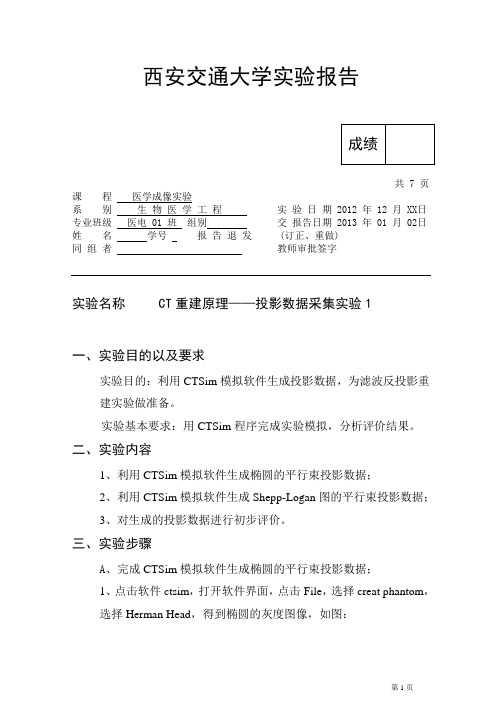 西安交通大学实验报告

成绩

共 7 页

课 程 医学成像实验
系 别 生 物 医 学 工 程
专业班级 医电 01 班 组别
姓 名 学号 报 告 退 发
同 组 者

实 验 日 期 2012 年 12 月 XX日
交 报告日期 2013 年 01 月 02日
（订正、重做）
教师审批签字

实验名称 CT 重建原理——投影数据采集实验 1

一、实验目的以及要求

实验目的：利用 CTSim 模拟软件生成投影数据，为滤波反投影重建实验做准备。

实验基本要求：用 CTSim 程序完成实验模拟，分析评价结果。

二、实验内容

1、利用 CTSim 模拟软件生成椭圆的平行束投影数据；

2、利用 CTSim 模拟软件生成 Shepp-Logan 图的平行束投影数据；

3、对生成的投影数据进行初步评价。

三、实验步骤

A、完成 CTSim 模拟软件生成椭圆的平行束投影数据；

1、点击软件 ctsim，打开软件界面，点击 File，选择 creat phantom，选择 Herman Head，得到椭圆的灰度图像，如图：

第 1 页